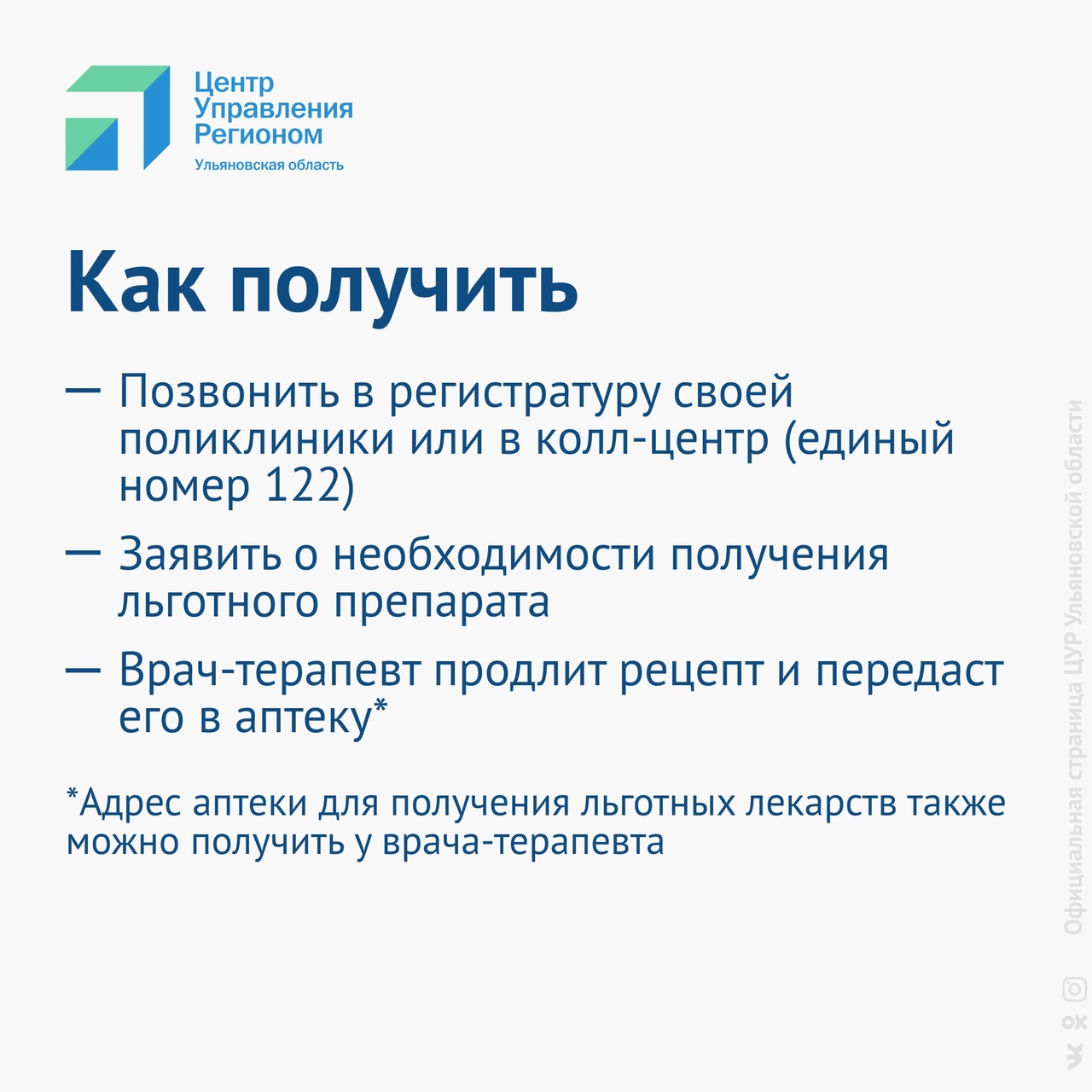 Центр Управления Регионом
Ульяновская область

Как получить

— Позвонить в регистратуру своей поликлиники или в колл-центр (единый номер 122)

— Заявить о необходимости получения льготного препарата

— Врач-терапевт продлит рецепт и передаст его в аптеку*

*Адрес аптеки для получения льготных лекарств также можно получить у врача-терапевта

Официальная страница ЦУР Ульяновской области